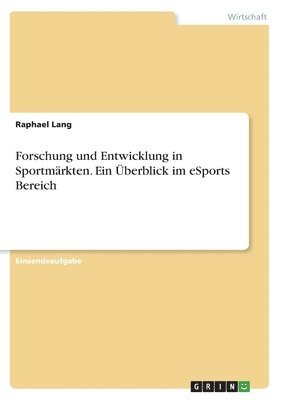 Wirtschaft

Raphael Lang

Forschung und Entwicklung in Sportmärkten. Ein Überblick im eSports Bereich

Einsendeaufgabe

GRIN